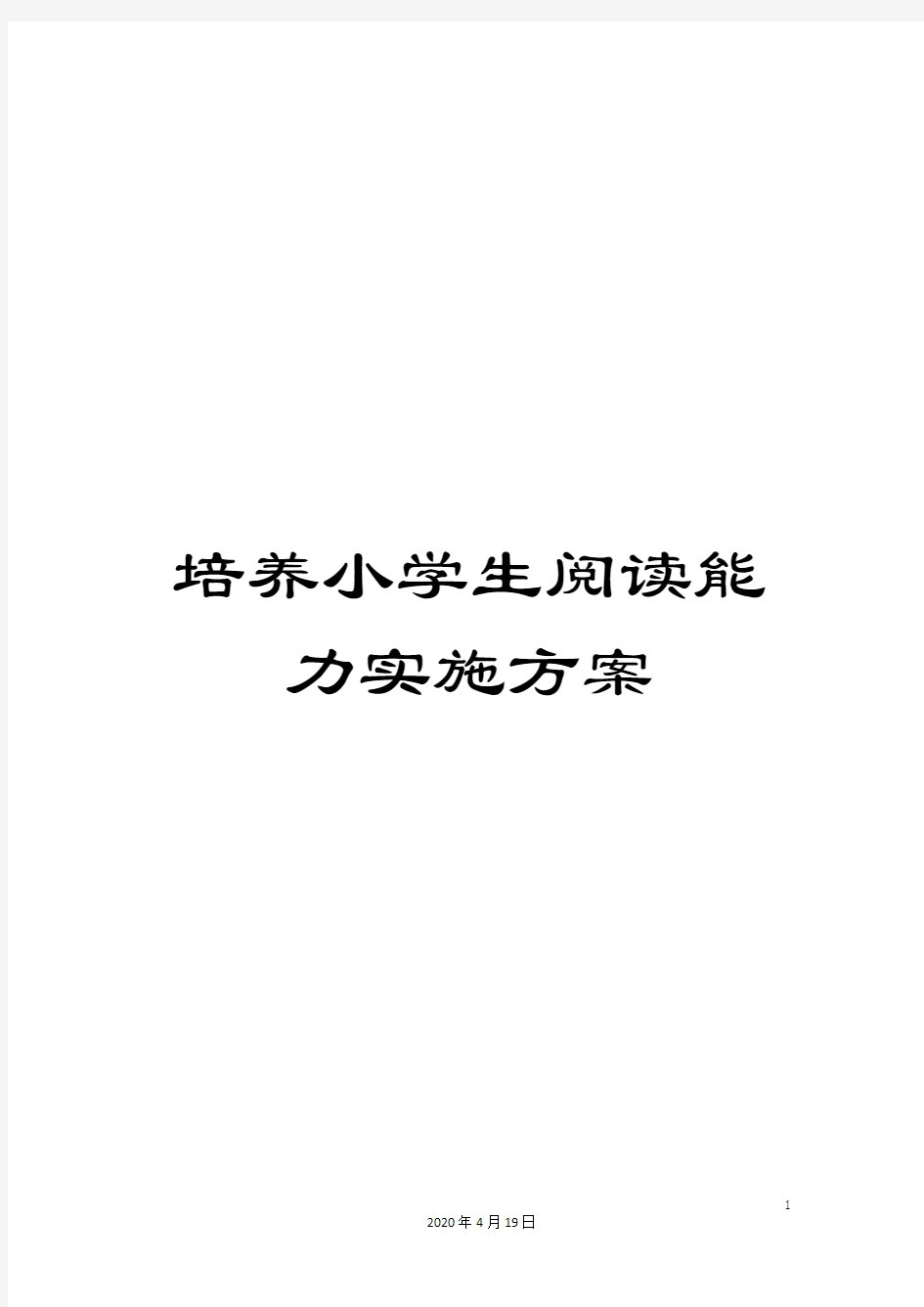 培养小学生阅读能力实施方案

1

2020年4月19日